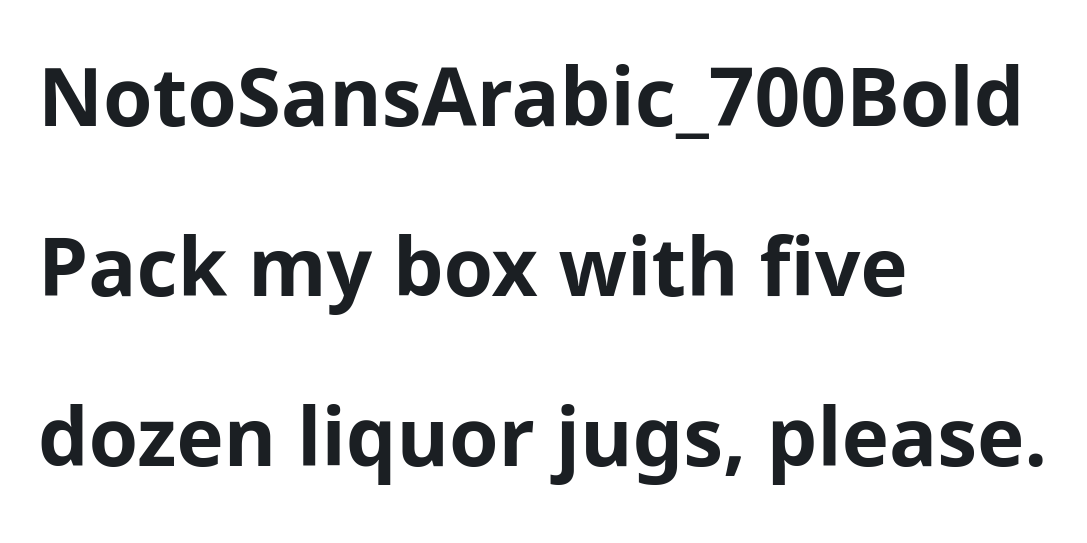 NotoSansArabic_700Bold

Pack my box with five dozen liquor jugs, please.